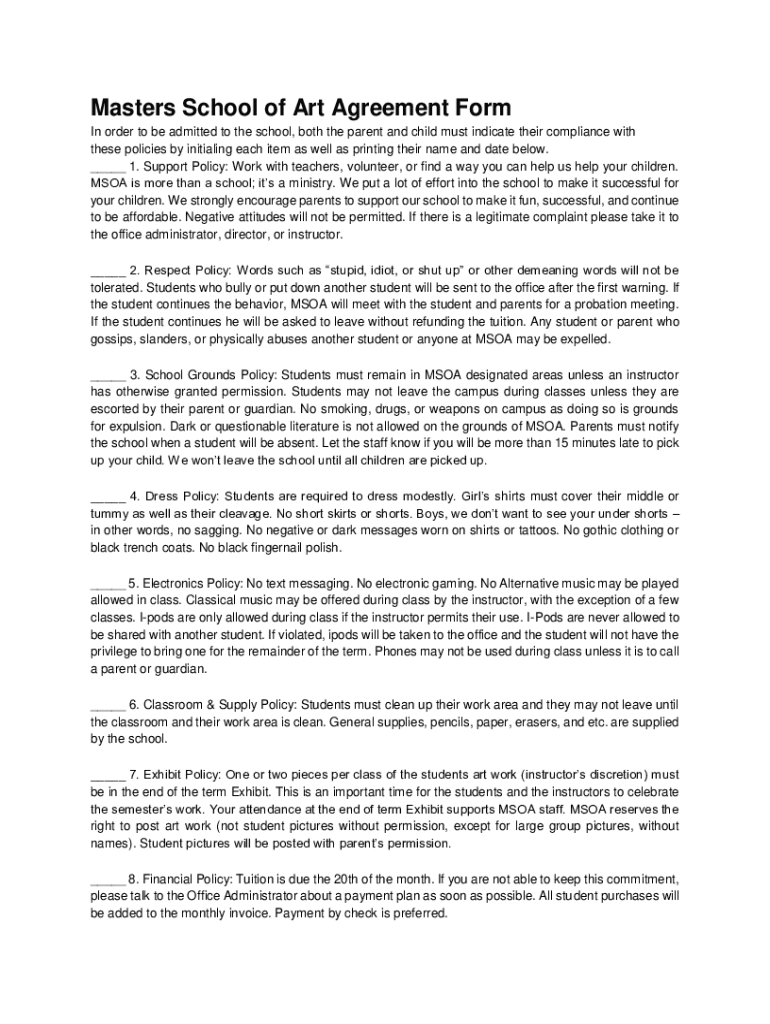 Masters School of Art Agreement Form

In order to be admitted to the school, both the parent and child must indicate their compliance with these policies by initialing each item as well as printing their name and date below.
_____ 1. Support Policy: Work with teachers, volunteer, or find a way you can help us help your children. MSOA is more than a school; it's a ministry. We put a lot of effort into the school to make it successful for your children. We strongly encourage parents to support our school to make it fun, successful, and continue to be affordable. Negative attitudes will not be permitted. If there is a legitimate complaint please take it to the office administrator, director, or instructor.

_____ 2. Respect Policy: Words such as "stupid, idiot, or shut up" or other demeaning words will not be tolerated. Students who bully or put down another student will be sent to the office after the first warning. If the student continues the behavior, MSOA will meet with the student and parents for a probation meeting. If the student continues he will be asked to leave without refunding the tuition. Any student or parent who gossips, slanders, or physically abuses another student or anyone at MSOA may be expelled.

_____ 3. School Grounds Policy: Students must remain in MSOA designated areas unless an instructor has otherwise granted permission. Students may not leave the campus during classes unless they are escorted by their parent or guardian. No smoking, drugs, or weapons on campus as doing so is grounds for expulsion. Dark or questionable literature is not allowed on the grounds of MSOA. Parents must notify the school when a student will be absent. Let the staff know if you will be more than 15 minutes late to pick up your child. We won't leave the school until all children are picked up.

_____ 4. Dress Policy: Students are required to dress modestly. Girl's shirts must cover their middle or tummy as well as their cleavage. No short skirts or shorts. Boys, we don't want to see your under shorts – in other words, no sagging. No negative or dark messages worn on shirts or tattoos. No gothic clothing or black trench coats. No black fingernail polish.

_____ 5. Electronics Policy: No text messaging. No electronic gaming. No Alternative music may be played allowed in class. Classical music may be offered during class by the instructor, with the exception of a few classes. I-pods are only allowed during class if the instructor permits their use. I-Pods are never allowed to be shared with another student. If violated, ipods will be taken to the office and the student will not have the privilege to bring one for the remainder of the term. Phones may not be used during class unless it is to call a parent or guardian.

_____ 6. Classroom & Supply Policy: Students must clean up their work area and they may not leave until the classroom and their work area is clean. General supplies, pencils, paper, erasers, and etc. are supplied by the school.

_____ 7. Exhibit Policy: One or two pieces per class of the students art work (instructor's discretion) must be in the end of the term Exhibit. This is an important time for the students and the instructors to celebrate the semester's work. Your attendance at the end of term Exhibit supports MSOA staff. MSOA reserves the right to post art work (not student pictures without permission, except for large group pictures, without names). Student pictures will be posted with parent's permission.

_____ 8. Financial Policy: Tuition is due the 20th of the month. If you are not able to keep this commitment, please talk to the Office Administrator about a payment plan as soon as possible. All student purchases will be added to the monthly invoice. Payment by check is preferred.